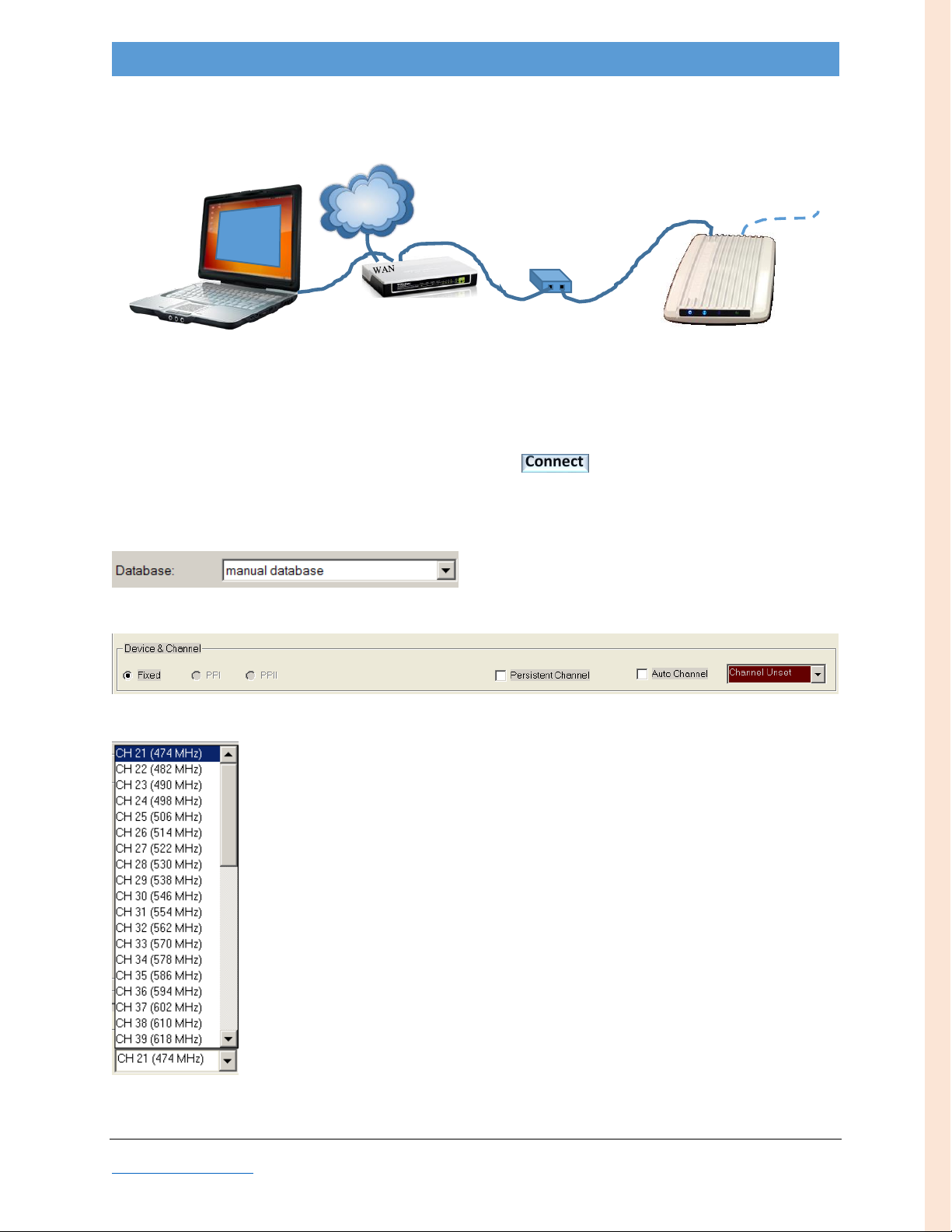 WAN

Connect

Database: manual database

Device & Channel

Fixed PPI PPII Persistent Channel Auto Channel Channel Unset

CH 21 (474 MHz)
CH 22 (482 MHz)
CH 23 (490 MHz)
CH 24 (498 MHz)
CH 25 (506 MHz)
CH 26 (514 MHz)
CH 27 (522 MHz)
CH 28 (530 MHz)
CH 29 (538 MHz)
CH 30 (546 MHz)
CH 31 (554 MHz)
CH 32 (562 MHz)
CH 33 (570 MHz)
CH 34 (578 MHz)
CH 35 (586 MHz)
CH 36 (594 MHz)
CH 37 (602 MHz)
CH 38 (610 MHz)
CH 39 (618 MHz)
CH 21 (474 MHz)